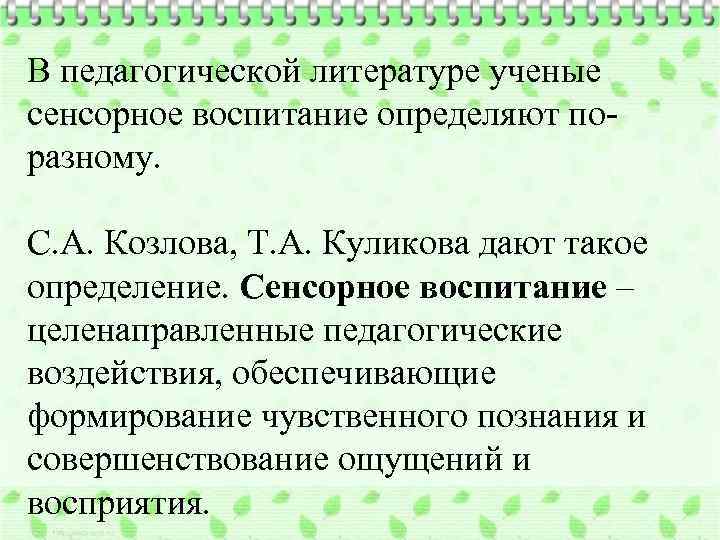 В педагогической литературе ученые сенсорное воспитание определяют по-разному.

С.А. Козлова, Т.А. Куликова дают такое определение. Сенсорное воспитание – целенаправленные педагогические воздействия, обеспечивающие формирование чувственного познания и совершенствование ощущений и восприятия.